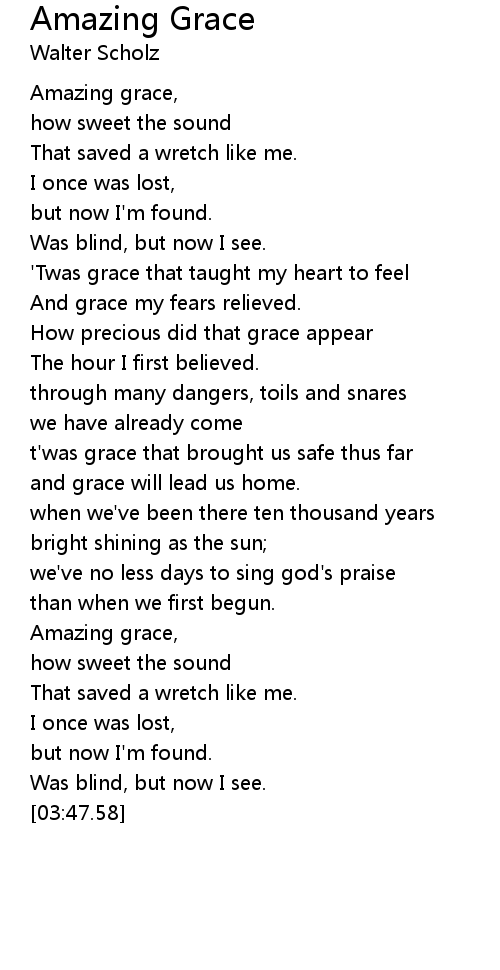 Amazing Grace
Walter Scholz

Amazing grace,
how sweet the sound
That saved a wretch like me.
I once was lost,
but now I'm found.
Was blind, but now I see.
'Twas grace that taught my heart to feel
And grace my fears relieved.
How precious did that grace appear
The hour I first believed.
through many dangers, toils and snares
we have already come
t'was grace that brought us safe thus far
and grace will lead us home.
when we've been there ten thousand years
bright shining as the sun;
we've no less days to sing god's praise
than when we first begun.
Amazing grace,
how sweet the sound
That saved a wretch like me.
I once was lost,
but now I'm found.
Was blind, but now I see.
[03:47.58]